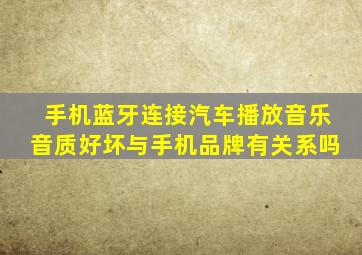 手机蓝牙连接汽车播放音乐
音质好坏与手机品牌有关系吗